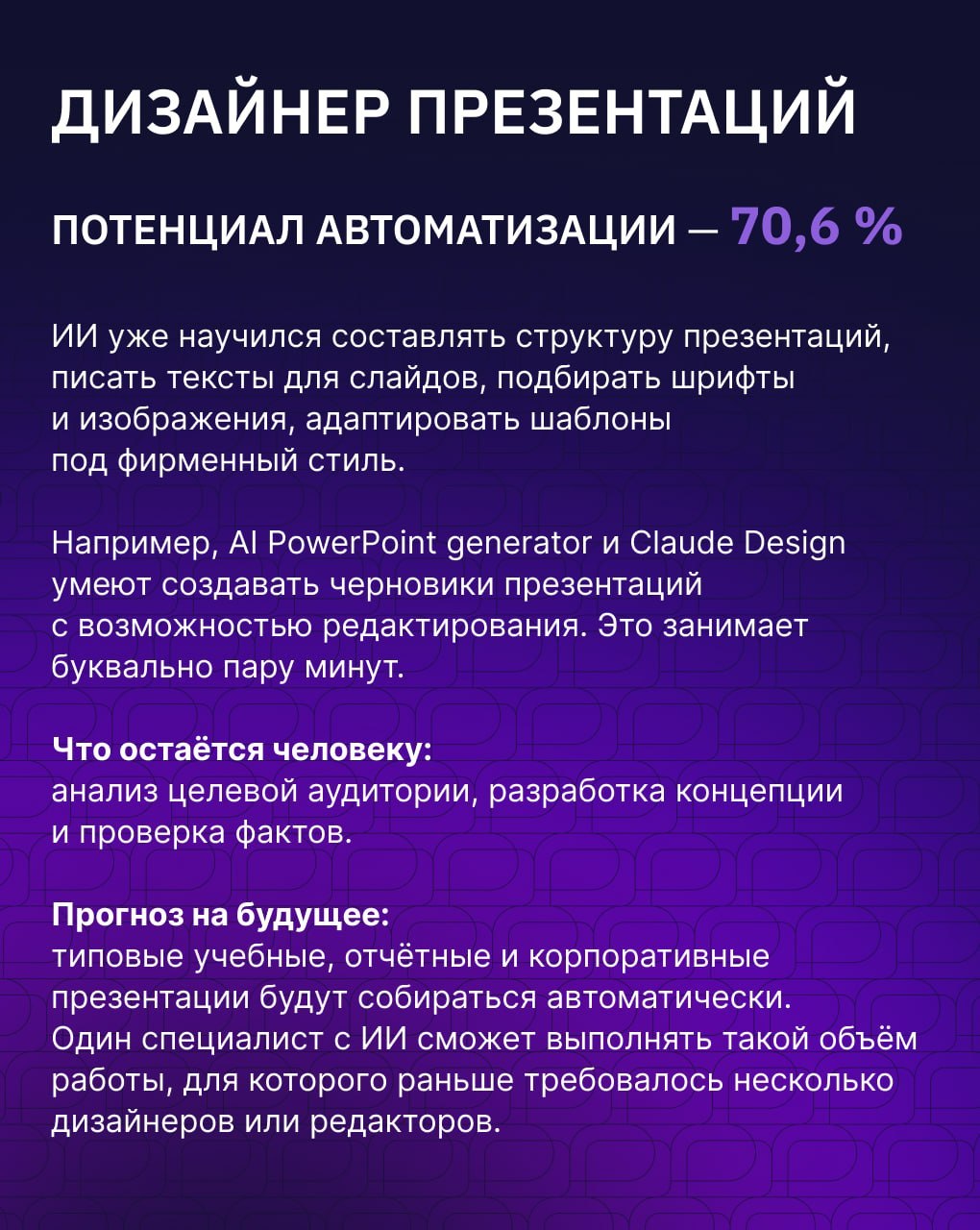 ДИЗАЙНЕР ПРЕЗЕНТАЦИЙ

ПОТЕНЦИАЛ АВТОМАТИЗАЦИИ — 70,6 %

ИИ уже научился составлять структуру презентаций, писать тексты для слайдов, подбирать шрифты и изображения, адаптировать шаблоны под фирменный стиль.

Например, AI PowerPoint generator и Claude Design умеют создавать черновики презентаций с возможностью редактирования. Это занимает буквально пару минут.

Что остаётся человеку:
анализ целевой аудитории, разработка концепции и проверка фактов.

Прогноз на будущее:
типовые учебные, отчётные и корпоративные презентации будут собираться автоматически. Один специалист с ИИ сможет выполнять такой объём работы, для которого раньше требовалось несколько дизайнеров или редакторов.